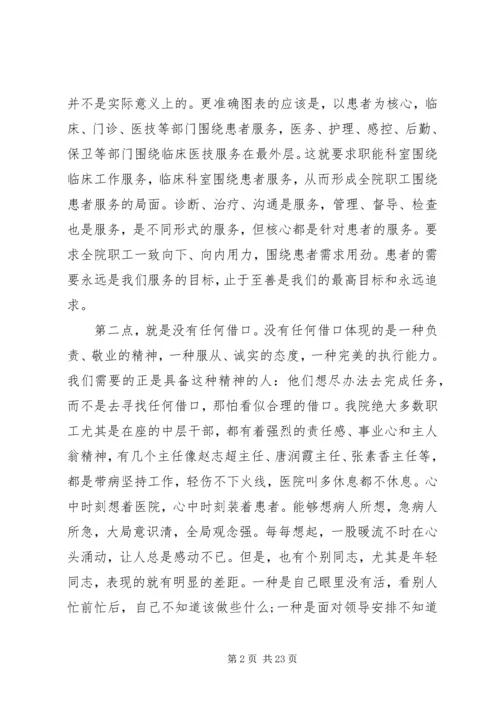 并不是实际意义上的。更准确图表的应该是，以患者为核心，临床、门诊、医技等部门围绕患者服务，医务、护理、感控、后勤、保卫等部门围绕临床医技服务在最外层。这就要求职能科室围绕临床工作服务，临床科室围绕患者服务，从而形成全院职工围绕患者服务的局面。诊断、治疗、沟通是服务，管理、督导、检查也是服务，是不同形式的服务，但核心都是针对患者的服务。要求全院职工一致向下、向内用力，围绕患者需求用劲。患者的需要永远是我们服务的目标，止于至善是我们的最高目标和永远追求。

第二点，就是没有任何借口。没有任何借口体现的是一种负责、敬业的精神，一种服从、诚实的态度，一种完美的执行能力。我们需要的正是具备这种精神的人：他们想尽办法去完成任务，而不是去寻找任何借口，那怕看似合理的借口。我院绝大多数职工尤其是在座的中层干部，都有着强烈的责任感、事业心和主人翁精神，有几个主任像赵志超主任、唐润霞主任、张素香主任等，都是带病坚持工作，轻伤不下火线，医院叫多休息都不休息。心中时刻想着医院，心中时刻装着患者。能够想病人所想，急病人所急，大局意识清，全局观念强。每每想起，一股暖流不时在心头涌动，让人总是感动不已。但是，也有个别同志，尤其是年轻同志，表现的就有明显的差距。一种是自己眼里没有活，看别人忙前忙后，自己不知道该做些什么；一种是面对领导安排不知道

第 2 页 共 23 页